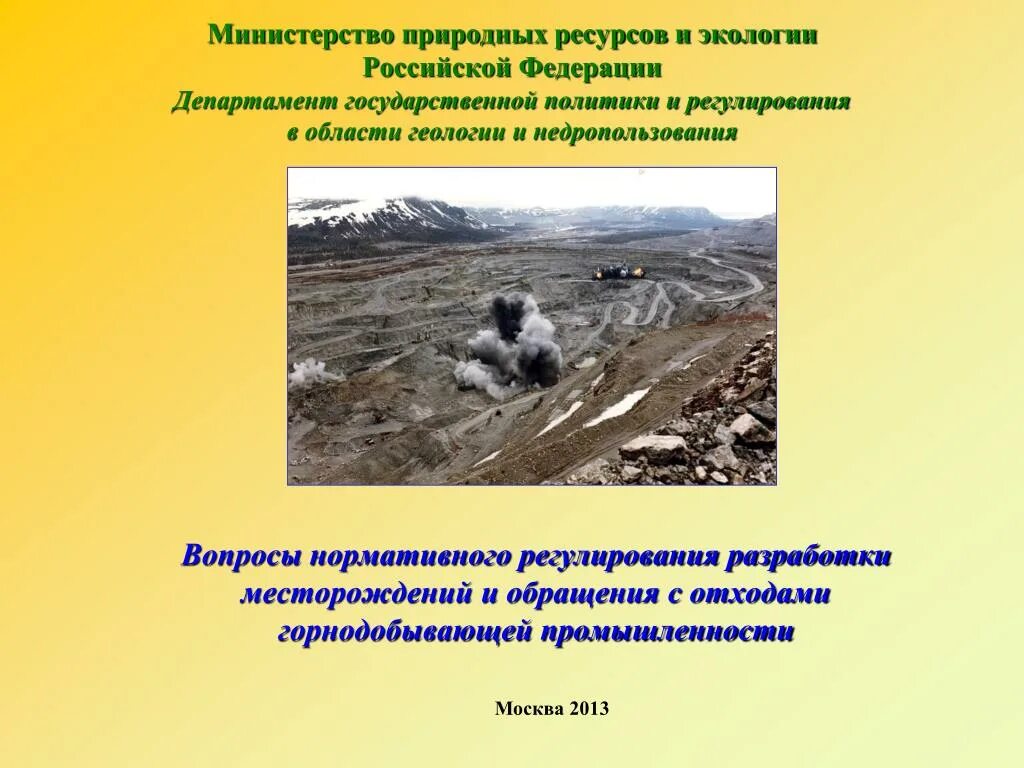 Министерство природных ресурсов и экологии Российской Федерации
Департамент государственной политики и регулирования в области геологии и недропользования

Вопросы нормативного регулирования разработки месторождений и обращения с отходами горнодобывающей промышленности

Москва 2013